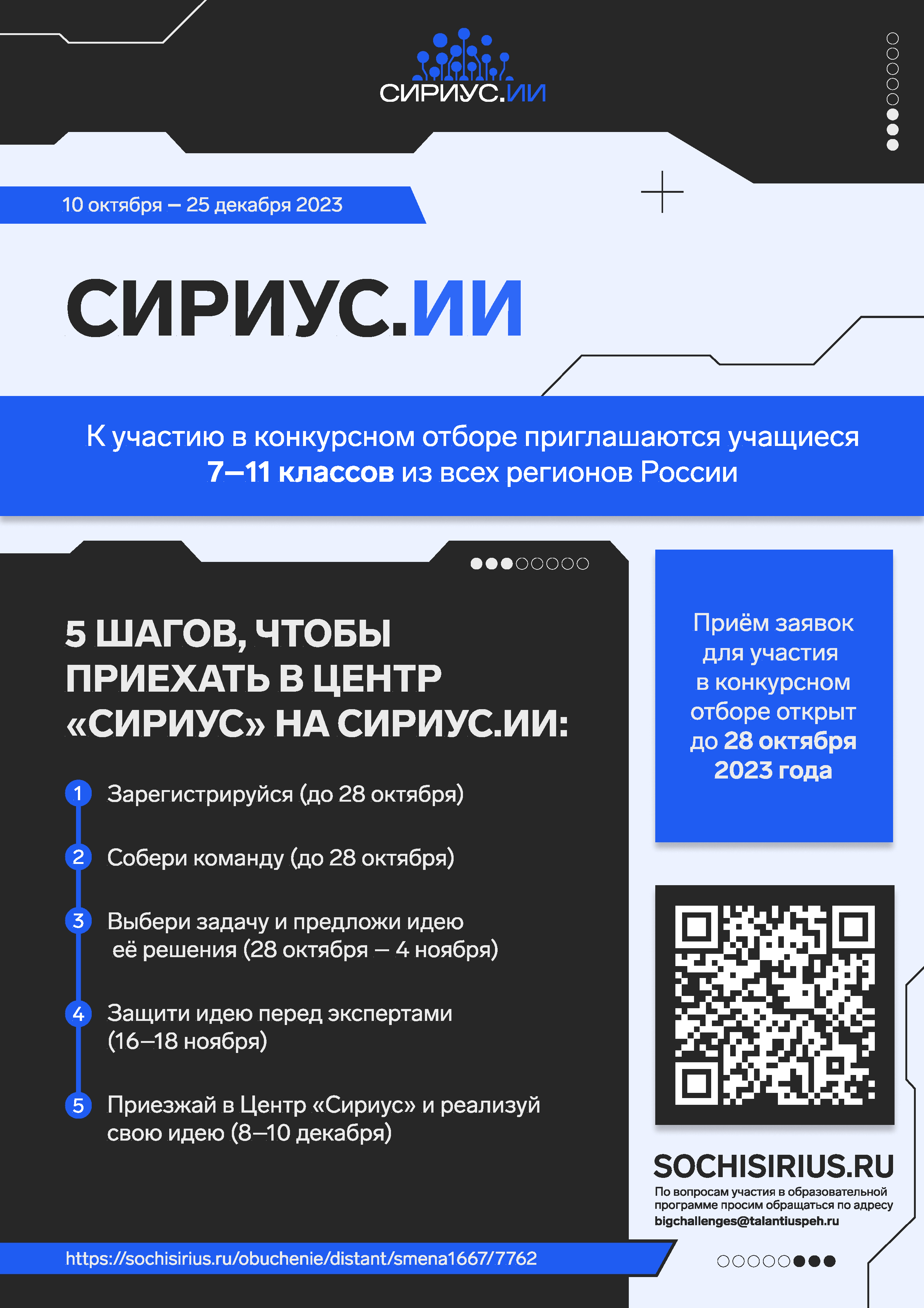 СИРИУС.ИИ

10 октября — 25 декабря 2023

СИРИУС.ИИ

К участию в конкурсном отборе приглашаются учащиеся 7—11 классов из всех регионов России

5 ШАГОВ, ЧТОБЫ ПРИЕХАТЬ В ЦЕНТР «СИРИУС» НА СИРИУС.ИИ:

1 Зарегистрируйся (до 28 октября)

2 Собери команду (до 28 октября)

3 Выбери задачу и предложи идею её решения (28 октября — 4 ноября)

4 Защити идею перед экспертами (16—18 ноября)

5 Приезжай в Центр «Сириус» и реализуй свою идею (8—10 декабря)

Приём заявок для участия в конкурсном отборе открыт до 28 октября 2023 года

SOCHISIRIUS.RU

По вопросам участия в образовательной программе просим обращаться по адресу bigchallenges@talantiuspeh.ru

https://sochisirius.ru/obuchenie/distant/smena1667/7762